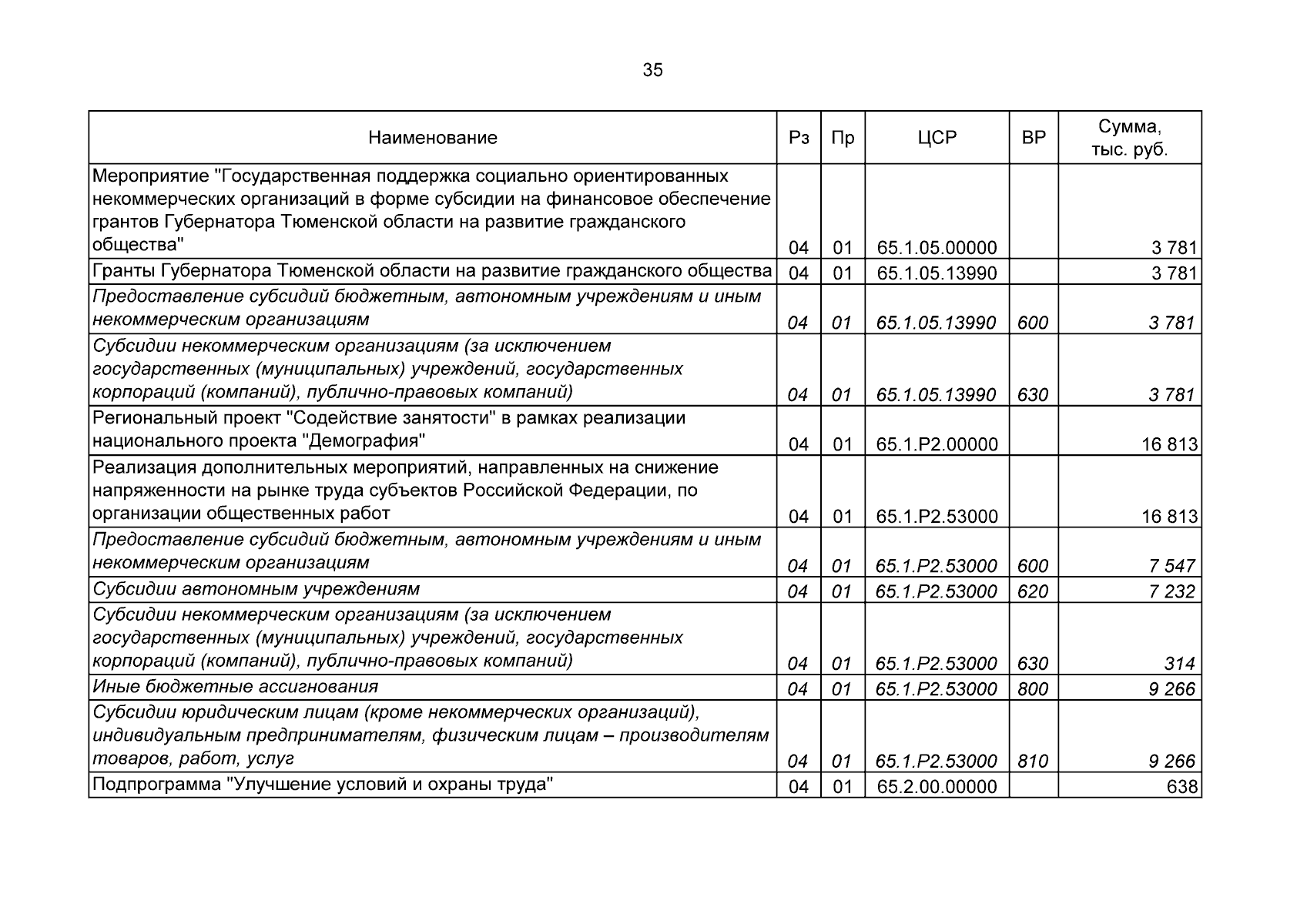 35

| Наименование | Рз | Пр | ЦСР | ВР | Сумма, тыс. руб. |
|---|---|---|---|---|---|
| Мероприятие "Государственная поддержка социально ориентированных некоммерческих организаций в форме субсидии на финансовое обеспечение грантов Губернатора Тюменской области на развитие гражданского общества" | 04 | 01 | 65.1.05.00000 | | 3 781 |
| Гранты Губернатора Тюменской области на развитие гражданского общества | 04 | 01 | 65.1.05.13990 | | 3 781 |
| Предоставление субсидий бюджетным, автономным учреждениям и иным некоммерческим организациям | 04 | 01 | 65.1.05.13990 | 600 | 3 781 |
| Субсидии некоммерческим организациям (за исключением государственных (муниципальных) учреждений, государственных корпораций (компаний), публично-правовых компаний) | 04 | 01 | 65.1.05.13990 | 630 | 3 781 |
| Региональный проект "Содействие занятости" в рамках реализации национального проекта "Демография" | 04 | 01 | 65.1.P2.00000 | | 16 813 |
| Реализация дополнительных мероприятий, направленных на снижение напряженности на рынке труда субъектов Российской Федерации, по организации общественных работ | 04 | 01 | 65.1.P2.53000 | | 16 813 |
| Предоставление субсидий бюджетным, автономным учреждениям и иным некоммерческим организациям | 04 | 01 | 65.1.P2.53000 | 600 | 7 547 |
| Субсидии автономным учреждениям | 04 | 01 | 65.1.P2.53000 | 620 | 7 232 |
| Субсидии некоммерческим организациям (за исключением государственных (муниципальных) учреждений, государственных корпораций (компаний), публично-правовых компаний) | 04 | 01 | 65.1.P2.53000 | 630 | 314 |
| Иные бюджетные ассигнования | 04 | 01 | 65.1.P2.53000 | 800 | 9 266 |
| Субсидии юридическим лицам (кроме некоммерческих организаций), индивидуальным предпринимателям, физическим лицам – производителям товаров, работ, услуг | 04 | 01 | 65.1.P2.53000 | 810 | 9 266 |
| Подпрограмма "Улучшение условий и охраны труда" | 04 | 01 | 65.2.00.00000 | | 638 |